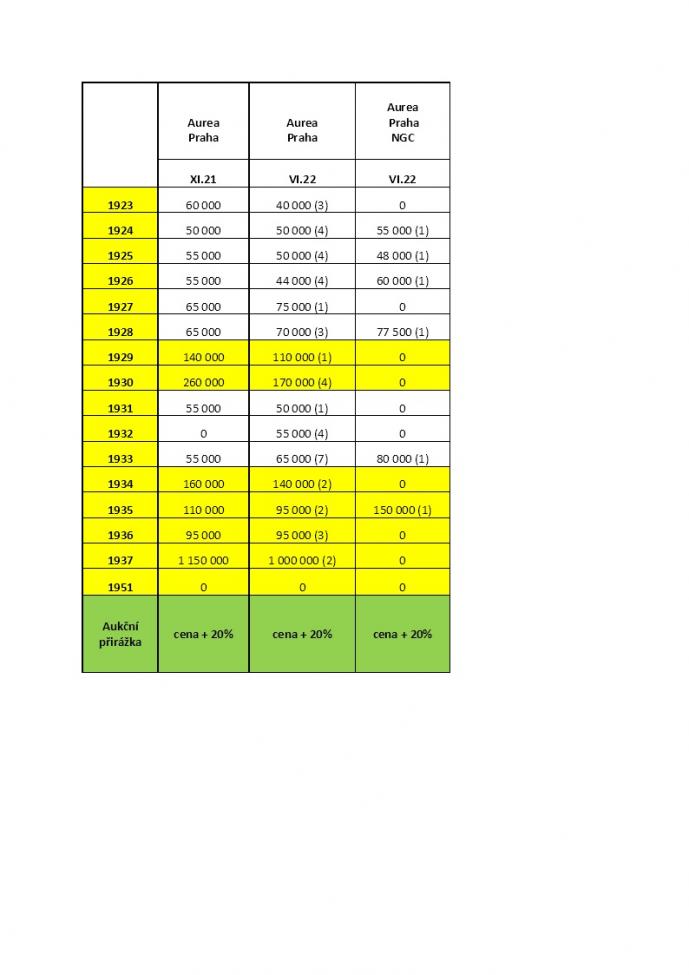 |  | Aurea Praha | Aurea Praha | Aurea Praha NGC |
|---|---|---|---|
|  | XI.21 | VI.22 | VI.22 |
| 1923 | 60 000 | 40 000 (3) | 0 |
| 1924 | 50 000 | 50 000 (4) | 55 000 (1) |
| 1925 | 55 000 | 50 000 (4) | 48 000 (1) |
| 1926 | 55 000 | 44 000 (4) | 60 000 (1) |
| 1927 | 65 000 | 75 000 (1) | 0 |
| 1928 | 65 000 | 70 000 (3) | 77 500 (1) |
| 1929 | 140 000 | 110 000 (1) | 0 |
| 1930 | 260 000 | 170 000 (4) | 0 |
| 1931 | 55 000 | 50 000 (1) | 0 |
| 1932 | 0 | 55 000 (4) | 0 |
| 1933 | 55 000 | 65 000 (7) | 80 000 (1) |
| 1934 | 160 000 | 140 000 (2) | 0 |
| 1935 | 110 000 | 95 000 (2) | 150 000 (1) |
| 1936 | 95 000 | 95 000 (3) | 0 |
| 1937 | 1 150 000 | 1 000 000 (2) | 0 |
| 1951 | 0 | 0 | 0 |
| Aukční přirážka | cena + 20% | cena + 20% | cena + 20% |